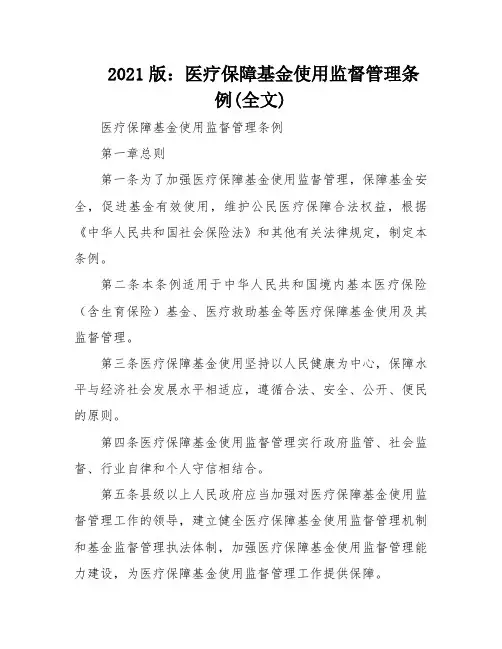 2021 版：医疗保障基金使用监督管理条例(全文)

医疗保障基金使用监督管理条例

第一章总则

第一条为了加强医疗保障基金使用监督管理，保障基金安全，促进基金有效使用，维护公民医疗保障合法权益，根据《中华人民共和国社会保险法》和其他有关法律规定，制定本条例。

第二条本条例适用于中华人民共和国境内基本医疗保险（含生育保险）基金、医疗救助基金等医疗保障基金使用及其监督管理。

第三条医疗保障基金使用坚持以人民健康为中心，保障水平与经济社会发展水平相适应，遵循合法、安全、公开、便民的原则。

第四条医疗保障基金使用监督管理实行政府监管、社会监督、行业自律和个人守信相结合。

第五条县级以上人民政府应当加强对医疗保障基金使用监督管理工作的领导，建立健全医疗保障基金使用监督管理机制和基金监督管理执法体制，加强医疗保障基金使用监督管理能力建设，为医疗保障基金使用监督管理工作提供保障。